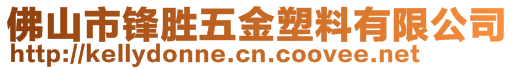 佛山市锋胜五金塑料有限公司
http://kellydonne.cn.coovee.net